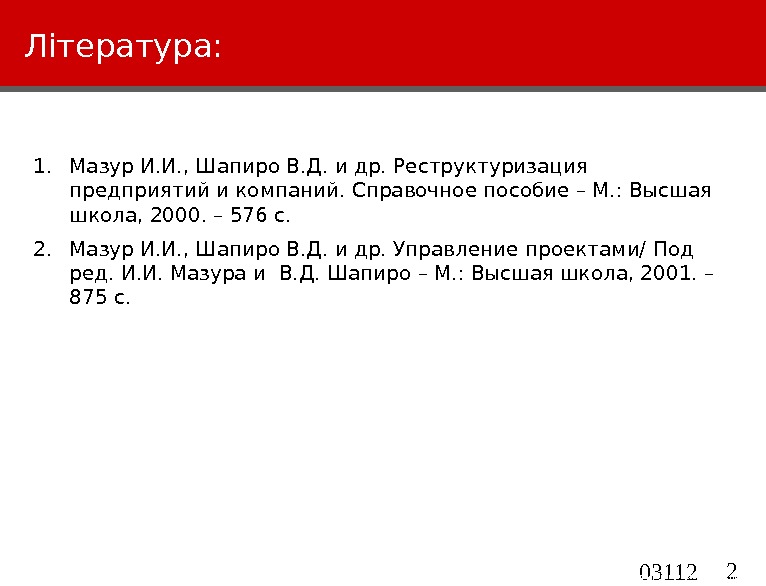 Література:

1. Мазур И.И., Шапиро В.Д. и др. Реструктуризация предприятий и компаний. Справочное пособие – М.: Высшая школа, 2000. – 576 с.

2. Мазур И.И., Шапиро В.Д. и др. Управление проектами/ Под ред. И.И. Мазура и В.Д. Шапиро – М.: Высшая школа, 2001. – 875 с.

03112 2